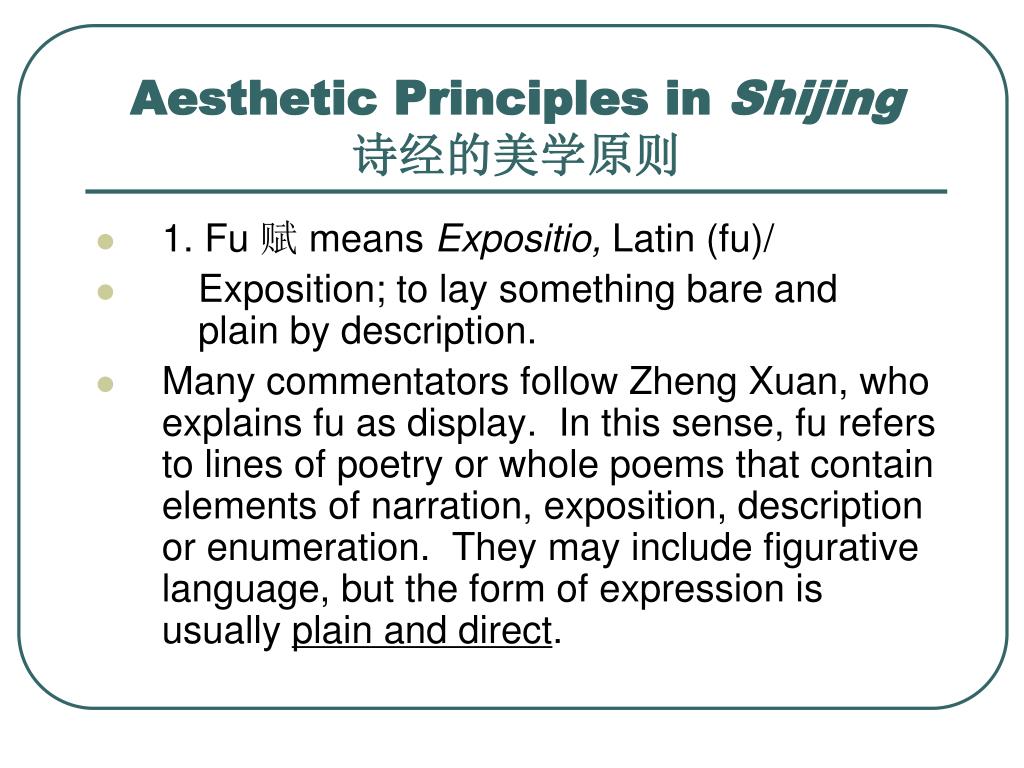 Aesthetic Principles in Shijing
诗经的美学原则

1. Fu 赋 means Expositio, Latin (fu)/

Exposition; to lay something bare and plain by description.

Many commentators follow Zheng Xuan, who explains fu as display. In this sense, fu refers to lines of poetry or whole poems that contain elements of narration, exposition, description or enumeration. They may include figurative language, but the form of expression is usually plain and direct.